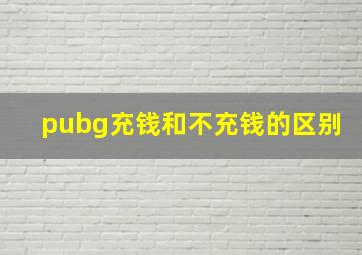 pubg充钱和不充钱的区别